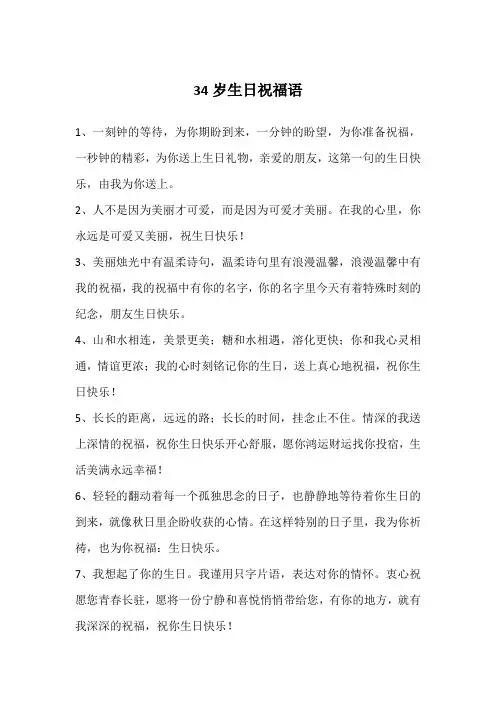 34 岁生日祝福语

1、一刻钟的等待，为你期盼到来，一分钟的盼望，为你准备祝福，一秒钟的精彩，为你送上生日礼物，亲爱的朋友，这第一句的生日快乐，由我为你送上。

2、人不是因为美丽才可爱，而是因为可爱才美丽。在我的心里，你永远是可爱又美丽，祝生日快乐！

3、美丽烛光中有温柔诗句，温柔诗句里有浪漫温馨，浪漫温馨中有我的祝福，我的祝福中有你的名字，你的名字里今天有着特殊时刻的纪念，朋友生日快乐。

4、山和水相连，美景更美；糖和水相遇，溶化更快；你和我心灵相通，情谊更浓；我的心时刻铭记你的生日，送上真心地祝福，祝你生日快乐！

5、长长的距离，远远的路；长长的时间，挂念止不住。情深的我送上深情的祝福，祝你生日快乐开心舒服，愿你鸿运财运找你投宿，生活美满永远幸福！

6、轻轻的翻动着每一个孤独思念的日子，也静静地等待着你生日的到来，就像秋日里企盼收获的心情。在这样特别的日子里，我为你祈祷，也为你祝福：生日快乐。

7、我想起了你的生日。我谨用只字片语，表达对你的情怀。衷心祝愿您青春长驻，愿将一份宁静和喜悦悄悄带给您，有你的地方，就有我深深的祝福，祝你生日快乐！